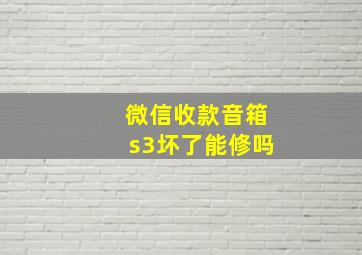 微信收款音箱
s3坏了能修吗